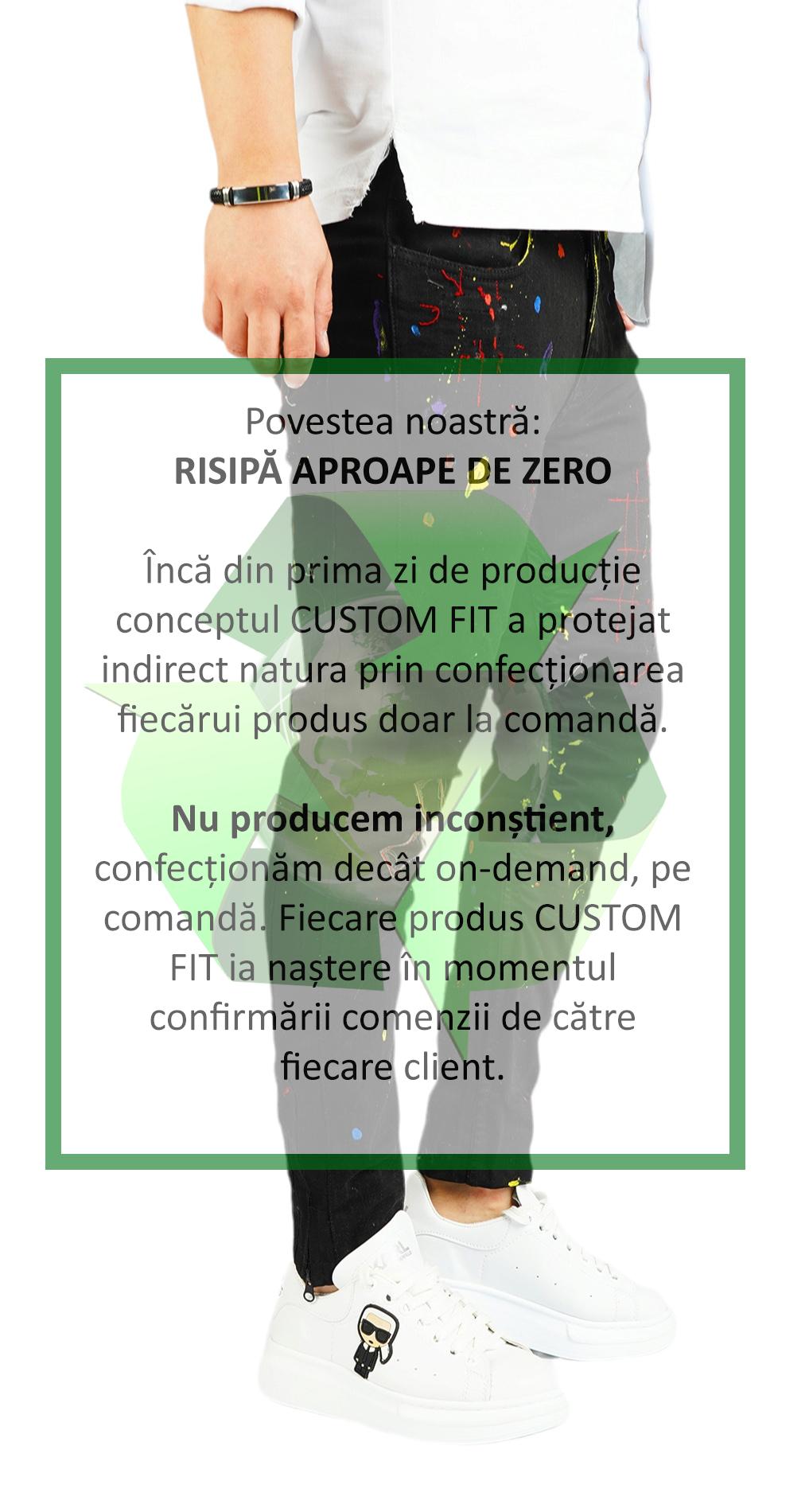 Povestea noastră:
RISIPĂ APROAPE DE ZERO

Încă din prima zi de producție conceptul CUSTOM FIT a protejat indirect natura prin confecționarea fiecărui produs doar la comandă.

Nu producem inconștient, confecționăm decât on-demand, pe comandă. Fiecare produs CUSTOM FIT ia naștere în momentul confirmării comenzii de către fiecare client.